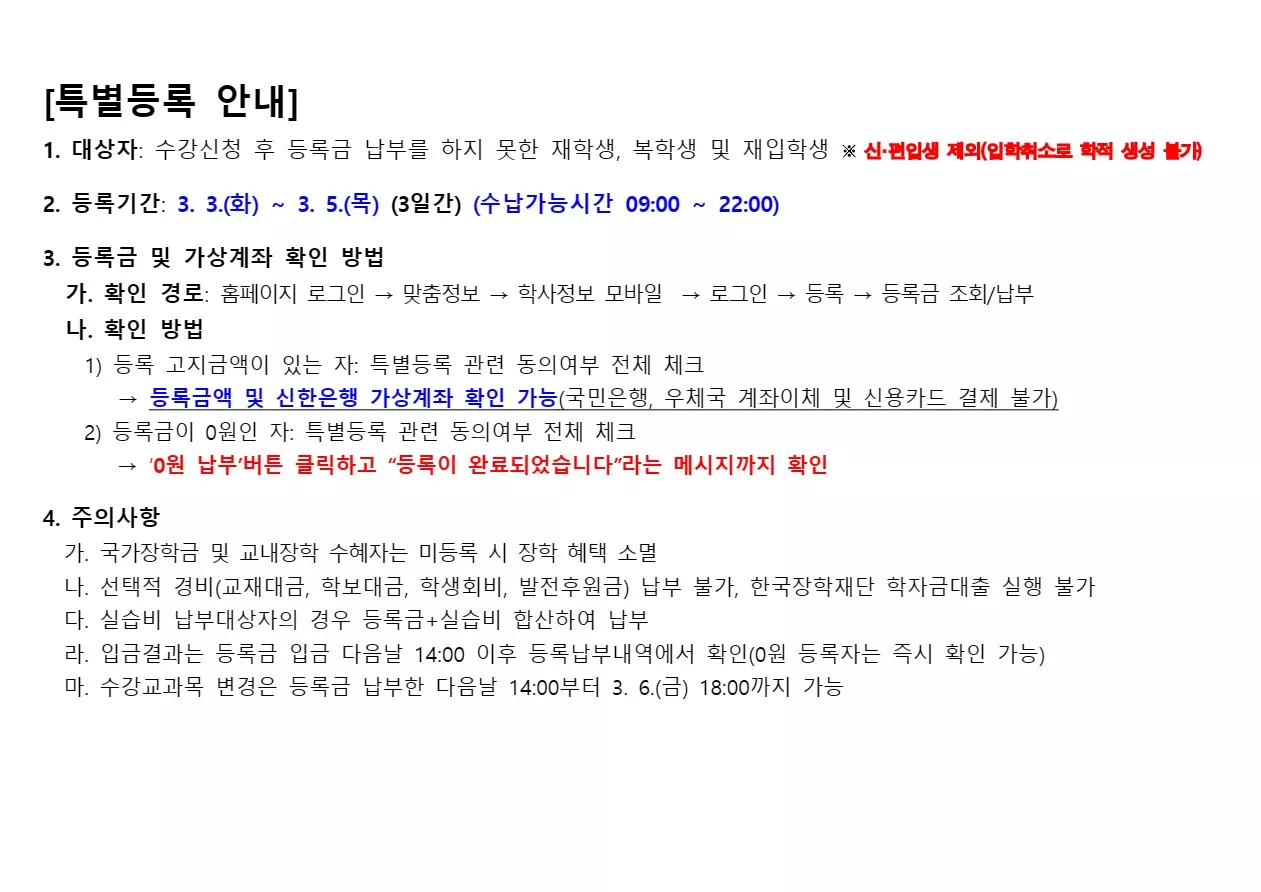 [특별등록 안내]

1. 대상자: 수강신청 후 등록금 납부를 하지 못한 재학생, 복학생 및 재입학생 ※ 신·편입생 제외(입학취소로 학적 생성 불가)

2. 등록기간: 3. 3.(화) ~ 3. 5.(목) (3일간) (수납가능시간 09:00 ~ 22:00)

3. 등록금 및 가상계좌 확인 방법
가. 확인 경로: 홈페이지 로그인 → 맞춤정보 → 학사정보 모바일 → 로그인 → 등록 → 등록금 조회/납부
나. 확인 방법
1) 등록 고지금액이 있는 자: 특별등록 관련 동의여부 전체 체크
→ 등록금액 및 신한은행 가상계좌 확인 가능(국민은행, 우체국 계좌이체 및 신용카드 결제 불가)
2) 등록금이 0원인 자: 특별등록 관련 동의여부 전체 체크
→ '0원 납부'버튼 클릭하고 "등록이 완료되었습니다"라는 메시지까지 확인

4. 주의사항
가. 국가장학금 및 교내장학 수혜자는 미등록 시 장학 혜택 소멸
나. 선택적 경비(교재대금, 학보대금, 학생회비, 발전후원금) 납부 불가, 한국장학재단 학자금대출 실행 불가
다. 실습비 납부대상자의 경우 등록금+실습비 합산하여 납부
라. 입금결과는 등록금 입금 다음날 14:00 이후 등록납부내역에서 확인(0원 등록자는 즉시 확인 가능)
마. 수강교과목 변경은 등록금 납부한 다음날 14:00부터 3. 6.(금) 18:00까지 가능